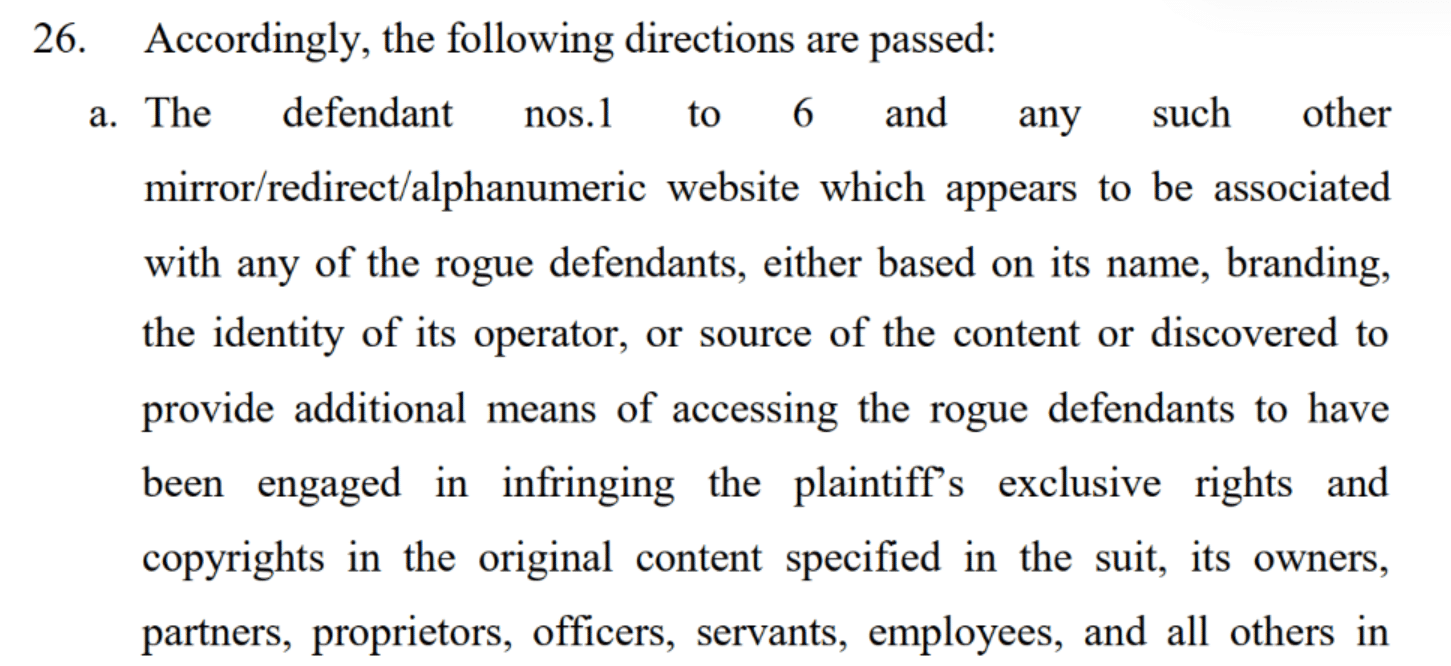 26. Accordingly, the following directions are passed:

a. The defendant nos.1 to 6 and any such other mirror/redirect/alphanumeric website which appears to be associated with any of the rogue defendants, either based on its name, branding, the identity of its operator, or source of the content or discovered to provide additional means of accessing the rogue defendants to have been engaged in infringing the plaintiff's exclusive rights and copyrights in the original content specified in the suit, its owners, partners, proprietors, officers, servants, employees, and all others in